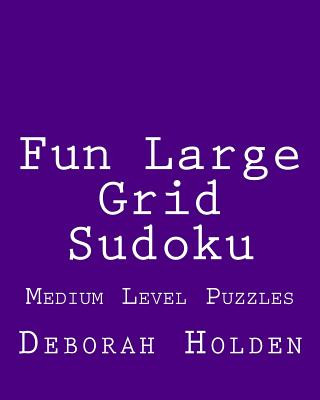 Fun Large Grid Sudoku

Medium Level Puzzles

Deborah Holden